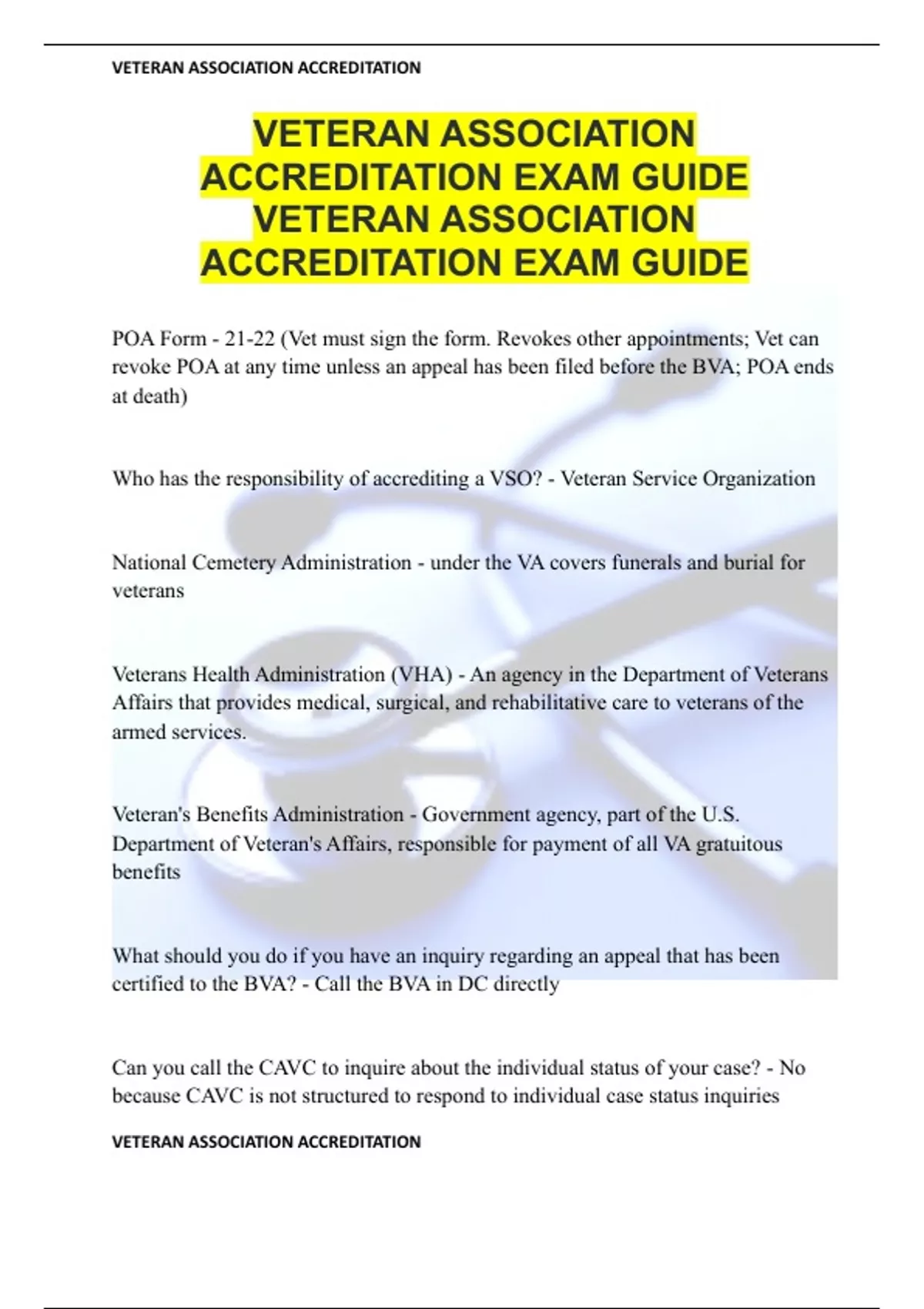 VETERAN ASSOCIATION ACCREDITATION

VETERAN ASSOCIATION ACCREDITATION EXAM GUIDE VETERAN ASSOCIATION ACCREDITATION EXAM GUIDE

POA Form - 21-22 (Vet must sign the form. Revokes other appointments; Vet can revoke POA at any time unless an appeal has been filed before the BVA; POA ends at death)

Who has the responsibility of accrediting a VSO? - Veteran Service Organization

National Cemetery Administration - under the VA covers funerals and burial for veterans

Veterans Health Administration (VHA) - An agency in the Department of Veterans Affairs that provides medical, surgical, and rehabilitative care to veterans of the armed services.

Veteran's Benefits Administration - Government agency, part of the U.S. Department of Veteran's Affairs, responsible for payment of all VA gratuitous benefits

What should you do if you have an inquiry regarding an appeal that has been certified to the BVA? - Call the BVA in DC directly

Can you call the CAVC to inquire about the individual status of your case? - No because CAVC is not structured to respond to individual case status inquiries

VETERAN ASSOCIATION ACCREDITATION